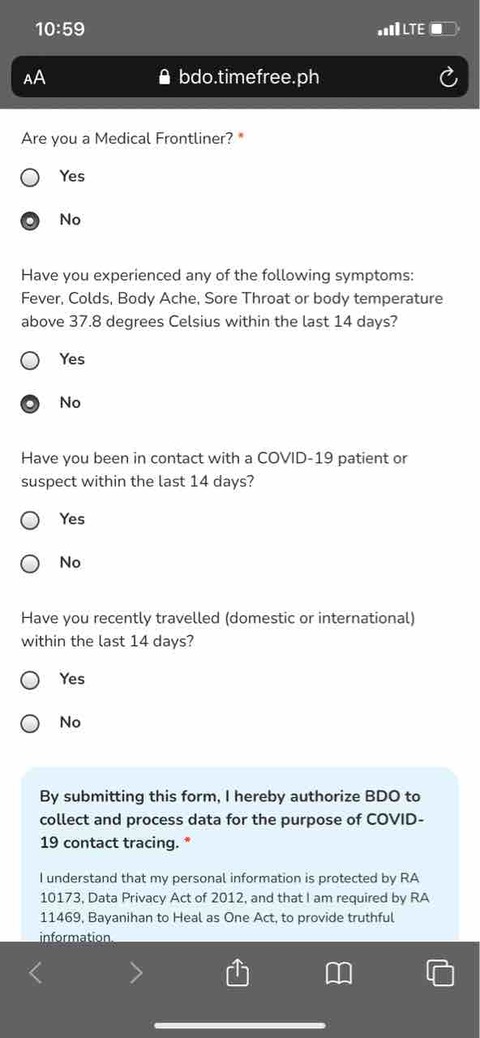 10:59

LTE

AA

bdo.timefree.ph

Are you a Medical Frontliner? *

Yes

No

Have you experienced any of the following symptoms: Fever, Colds, Body Ache, Sore Throat or body temperature above 37.8 degrees Celsius within the last 14 days?

Yes

No

Have you been in contact with a COVID-19 patient or suspect within the last 14 days?

Yes

No

Have you recently travelled (domestic or international) within the last 14 days?

Yes

No

By submitting this form, I hereby authorize BDO to collect and process data for the purpose of COVID-19 contact tracing. *

I understand that my personal information is protected by RA 10173, Data Privacy Act of 2012, and that I am required by RA 11469, Bayanihan to Heal as One Act, to provide truthful information.